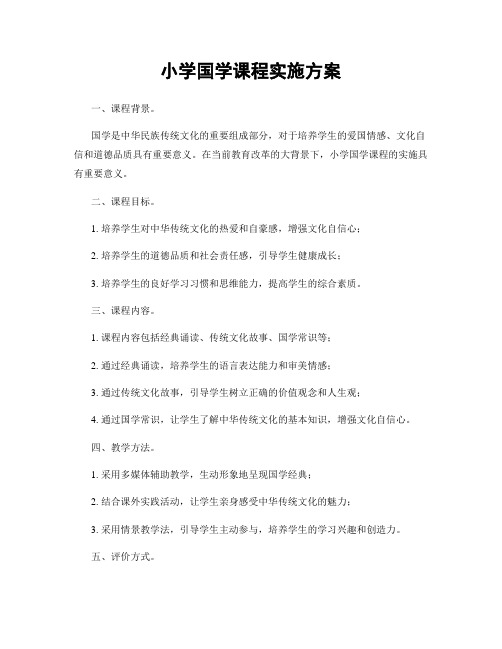 小学国学课程实施方案

一、课程背景。

国学是中华民族传统文化的重要组成部分，对于培养学生的爱国情感、文化自信和道德品质具有重要意义。在当前教育改革的大背景下，小学国学课程的实施具有重要意义。

二、课程目标。

1.培养学生对中华传统文化的热爱和自豪感，增强文化自信心；

2.培养学生的道德品质和社会责任感，引导学生健康成长；

3.培养学生的良好学习习惯和思维能力，提高学生的综合素质。

三、课程内容。

1.课程内容包括经典诵读、传统文化故事、国学常识等；

2.通过经典诵读，培养学生的语言表达能力和审美情感；

3.通过传统文化故事，引导学生树立正确的价值观念和人生观；

4.通过国学常识，让学生了解中华传统文化的基本知识，增强文化自信心。

四、教学方法。

1.采用多媒体辅助教学，生动形象地呈现国学经典；

2.结合课外实践活动，让学生亲身感受中华传统文化的魅力；

3.采用情景教学法，引导学生主动参与，培养学生的学习兴趣和创造力。

五、评价方式。